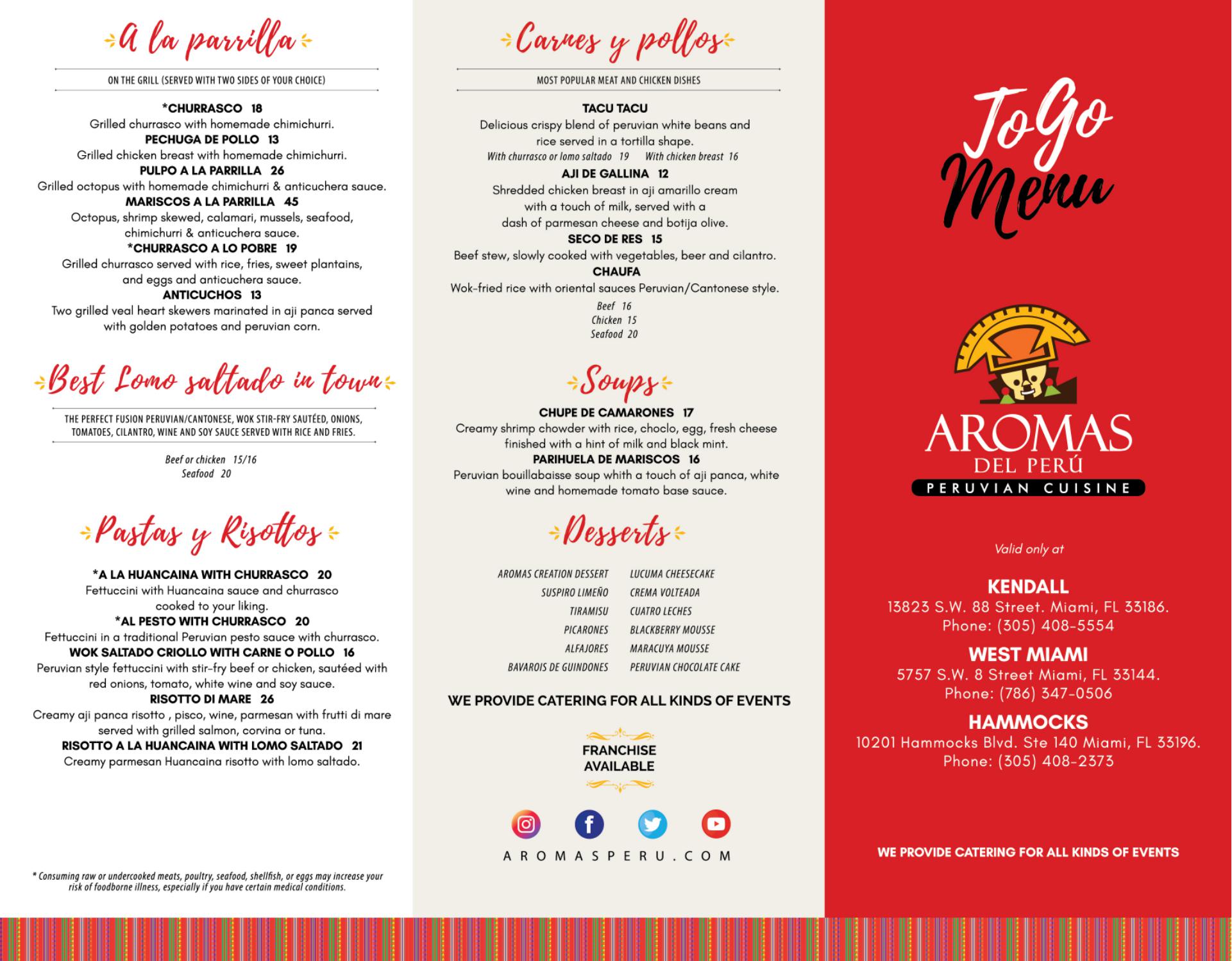 A la parrilla

ON THE GRILL (SERVED WITH TWO SIDES OF YOUR CHOICE)

*CHURRASCO 18
Grilled churrasco with homemade chimichurri.
PECHUGA DE POLLO 13
Grilled chicken breast with homemade chimichurri.
PULPO A LA PARRILLA 26
Grilled octopus with homemade chimichurri & anticuchera sauce.
MARISCOS A LA PARRILLA 45
Octopus, shrimp skewed, calamari, mussels, seafood, chimichurri & anticuchera sauce.
*CHURRASCO A LO POBRE 19
Grilled churrasco served with rice, fries, sweet plantains, and eggs and anticuchera sauce.
ANTICUCHOS 13
Two grilled veal heart skewers marinated in aji panca served with golden potatoes and peruvian corn.

Best Lomo saltado in town

THE PERFECT FUSION PERUVIAN/CANTONESE, WOK STIR-FRY SAUTÉED, ONIONS, TOMATOES, CILANTRO, WINE AND SOY SAUCE SERVED WITH RICE AND FRIES.

Beef or chicken 15/16
Seafood 20

Pastas y Risottos

*A LA HUANCAINA WITH CHURRASCO 20
Fettuccini with Huancaina sauce and churrasco cooked to your liking.
*AL PESTO WITH CHURRASCO 20
Fettuccini in a traditional Peruvian pesto sauce with churrasco.
WOK SALTADO CRIOLLO WITH CARNE O POLLO 16
Peruvian style fettuccini with stir-fry beef or chicken, sautéed with red onions, tomato, white wine and soy sauce.
RISOTTO DI MARE 26
Creamy aji panca risotto , pisco, wine, parmesan with frutti di mare served with grilled salmon, corvina or tuna.
RISOTTO A LA HUANCAINA WITH LOMO SALTADO 21
Creamy parmesan Huancaina risotto with lomo saltado.

* Consuming raw or undercooked meats, poultry, seafood, shellfish, or eggs may increase your risk of foodborne illness, especially if you have certain medical conditions.

Carnes y pollos

MOST POPULAR MEAT AND CHICKEN DISHES

TACU TACU
Delicious crispy blend of peruvian white beans and rice served in a tortilla shape.
With churrasco or lomo saltado 19 With chicken breast 16
AJI DE GALLINA 12
Shredded chicken breast in aji amarillo cream with a touch of milk, served with a dash of parmesan cheese and botija olive.
SECO DE RES 15
Beef stew, slowly cooked with vegetables, beer and cilantro.
CHAUFA
Wok-fried rice with oriental sauces Peruvian/Cantonese style.
Beef 16
Chicken 15
Seafood 20

Soups

CHUPE DE CAMARONES 17
Creamy shrimp chowder with rice, choclo, egg, fresh cheese finished with a hint of milk and black mint.
PARIHUELA DE MARISCOS 16
Peruvian bouillabaisse soup whith a touch of aji panca, white wine and homemade tomato base sauce.

Desserts

AROMAS CREATION DESSERT
SUSPIRO LIMEÑO
TIRAMISU
PICARONES
ALFAJORES
BAVAROIS DE GUINDONES
LUCUMA CHEESECAKE
CREMA VOLTEADA
CUATRO LECHES
BLACKBERRY MOUSSE
MARACUYA MOUSSE
PERUVIAN CHOCOLATE CAKE

WE PROVIDE CATERING FOR ALL KINDS OF EVENTS

FRANCHISE AVAILABLE

AROMASPERU.COM

ToGo Menu

AROMAS DEL PERÚ
PERUVIAN CUISINE

Valid only at

KENDALL
13823 S.W. 88 Street. Miami, FL 33186.
Phone: (305) 408-5554
WEST MIAMI
5757 S.W. 8 Street Miami, FL 33144.
Phone: (786) 347-0506
HAMMOCKS
10201 Hammocks Blvd. Ste 140 Miami, FL 33196.
Phone: (305) 408-2373

WE PROVIDE CATERING FOR ALL KINDS OF EVENTS